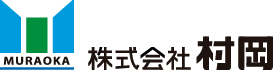 MURAOKA

株式会社 村岡